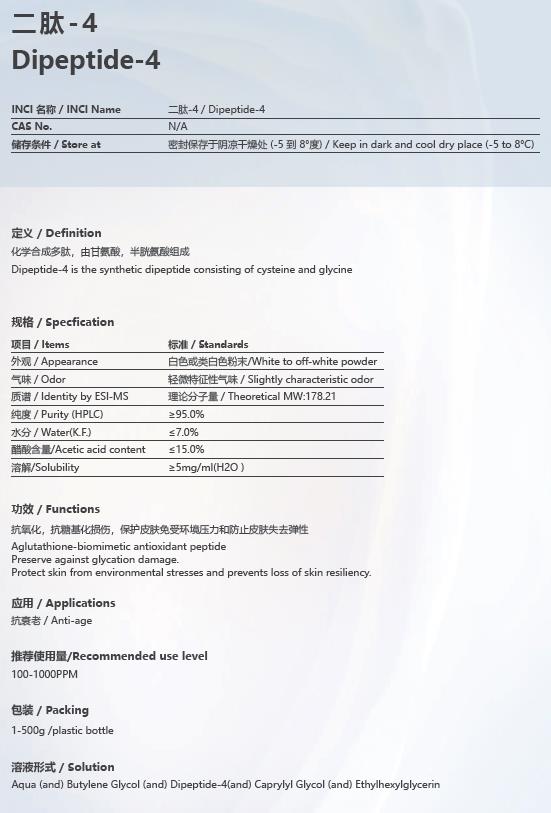 二肽-4
Dipeptide-4

| INCI 名称 / INCI Name | 二肽-4 / Dipeptide-4 |
|---|---|
| CAS No. | N/A |
| 储存条件 / Store at | 密封保存于阴凉干燥处 (-5 到 8°度) / Keep in dark and cool dry place (-5 to 8°C) |

定义 / Definition
化学合成多肽，由甘氨酸，半胱氨酸组成
Dipeptide-4 is the synthetic dipeptide consisting of cysteine and glycine

规格 / Specfication

| 项目 / Items | 标准 / Standards |
|---|---|
| 外观 / Appearance | 白色或类白色粉末/White to off-white powder |
| 气味 / Odor | 轻微特征性气味 / Slightly characteristic odor |
| 质谱 / Identity by ESI-MS | 理论分子量 / Theoretical MW:178.21 |
| 纯度 / Purity (HPLC) | ≥95.0% |
| 水分 / Water(K.F.) | ≤7.0% |
| 醋酸含量/Acetic acid content | ≤15.0% |
| 溶解/Solubility | ≥5mg/ml(H2O ) |

功效 / Functions
抗氧化，抗糖基化损伤，保护皮肤免受环境压力和防止皮肤失去弹性
Aglutathione-biomimetic antioxidant peptide
Preserve against glycation damage.
Protect skin from environmental stresses and prevents loss of skin resiliency.

应用 / Applications
抗衰老 / Anti-age

推荐使用量/Recommended use level
100-1000PPM

包装 / Packing
1-500g /plastic bottle

溶液形式 / Solution
Aqua (and) Butylene Glycol (and) Dipeptide-4(and) Caprylyl Glycol (and) Ethylhexylglycerin